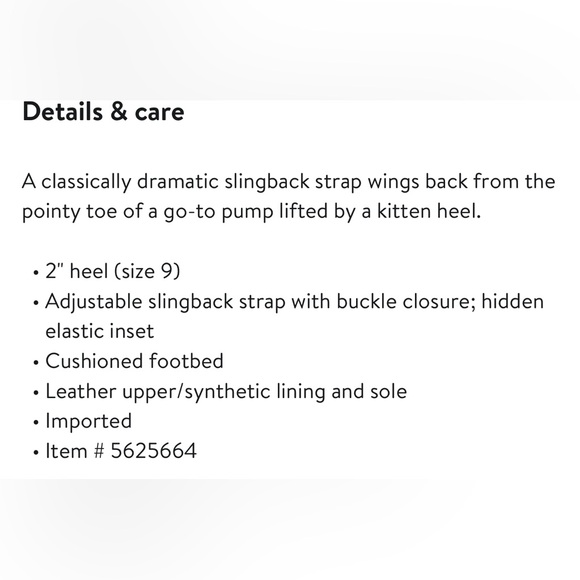 Details & care

A classically dramatic slingback strap wings back from the pointy toe of a go-to pump lifted by a kitten heel.

• 2" heel (size 9)
• Adjustable slingback strap with buckle closure; hidden elastic inset
• Cushioned footbed
• Leather upper/synthetic lining and sole
• Imported
• Item # 5625664